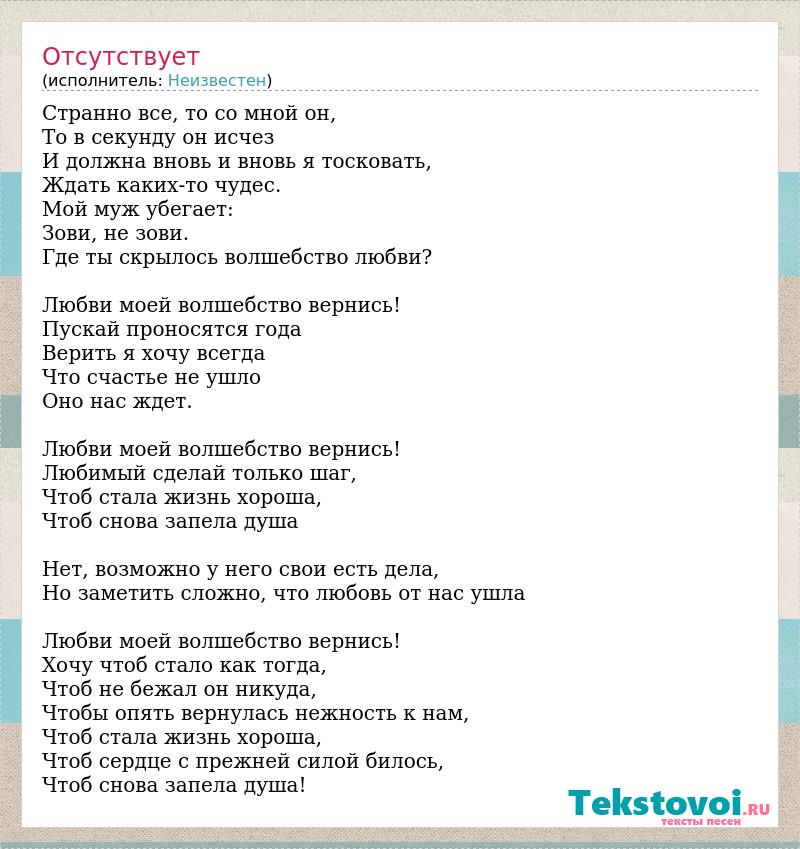 Отсутствует
(исполнитель: Неизвестен)

Странно все, то со мной он,
То в секунду он исчез
И должна вновь и вновь я тосковать,
Ждать каких-то чудес.
Мой муж убегает:
Зови, не зови.
Где ты скрылось волшебство любви?

Любви моей волшебство вернись!
Пускай проносятся года
Верить я хочу всегда
Что счастье не ушло
Оно нас ждет.

Любви моей волшебство вернись!
Любимый сделай только шаг,
Чтоб стала жизнь хороша,
Чтоб снова запела душа

Нет, возможно у него свои есть дела,
Но заметить сложно, что любовь от нас ушла

Любви моей волшебство вернись!
Хочу чтоб стало как тогда,
Чтоб не бежал он никуда,
Чтобы опять вернулась нежность к нам,
Чтоб стала жизнь хороша,
Чтоб сердце с прежней силой билось,
Чтоб снова запела душа!

Tekstovoi.RU
тексты песен